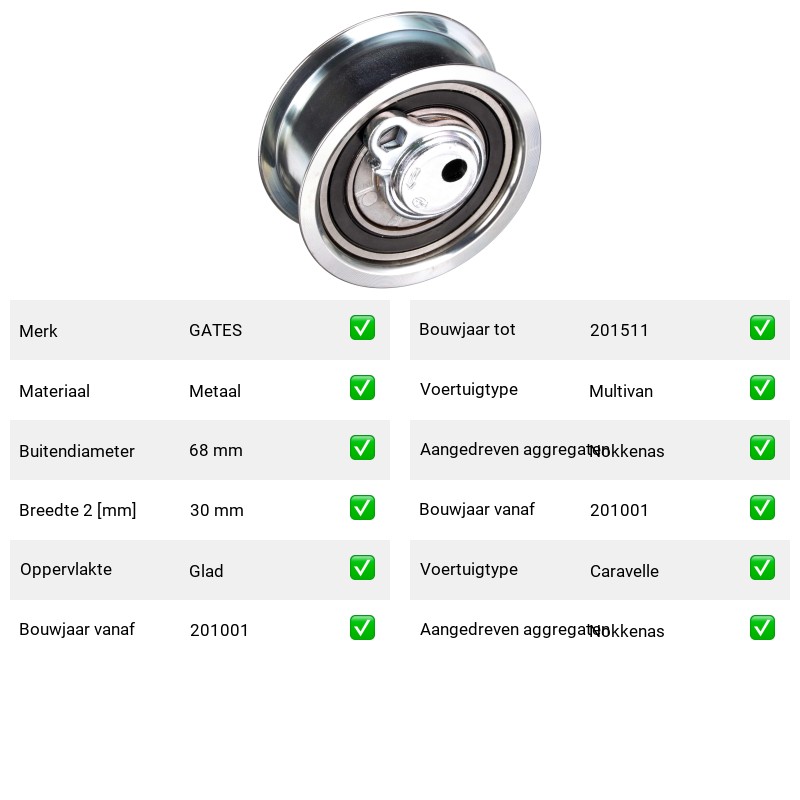 Merk GATES ☑

Materiaal Metaal ☑

Buitendiameter 68 mm ☑

Breedte 2 [mm] 30 mm ☑

Oppervlakte Glad ☑

Bouwjaar vanaf 201001 ☑

Bouwjaar tot 201511 ☑

Voertuigtype Multivan ☑

Aangedreven aggregaten Nokkenas ☑

Bouwjaar vanaf 201001 ☑

Voertuigtype Caravelle ☑

Aangedreven aggregaten Nokkenas ☑